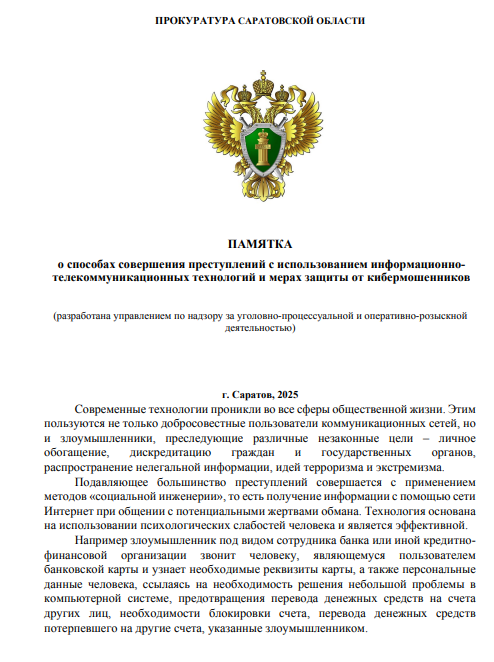 ПРОКУРАТУРА САРАТОВСКОЙ ОБЛАСТИ

ПАМЯТКА
о способах совершения преступлений с использованием информационно-телекоммуникационных технологий и мерах защиты от кибермошенников

(разработана управлением по надзору за уголовно-процессуальной и оперативно-розыскной деятельностью)

г. Саратов, 2025

Современные технологии проникли во все сферы общественной жизни. Этим пользуются не только добросовестные пользователи коммуникационных сетей, но и злоумышленники, преследующие различные незаконные цели – личное обогащение, дискредитацию граждан и государственных органов, распространение нелегальной информации, идей терроризма и экстремизма.

Подавляющее большинство преступлений совершается с применением методов «социальной инженерии», то есть получение информации с помощью сети Интернет при общении с потенциальными жертвами обмана. Технология основана на использовании психологических слабостей человека и является эффективной.

Например злоумышленник под видом сотрудника банка или иной кредитно-финансовой организации звонит человеку, являющемуся пользователем банковской карты и узнает необходимые реквизиты карты, а также персональные данные человека, ссылаясь на необходимость решения небольшой проблемы в компьютерной системе, предотвращения перевода денежных средств на счета других лиц, необходимости блокировки счета, перевода денежных средств потерпевшего на другие счета, указанные злоумышленником.